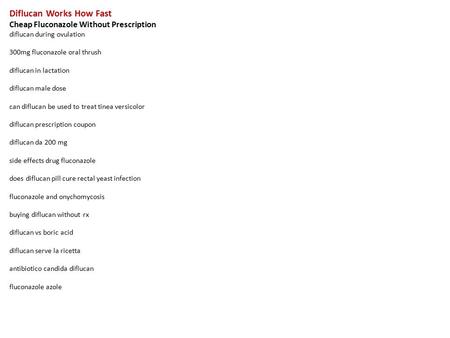 Diflucan Works How Fast
Cheap Fluconazole Without Prescription
diflucan during ovulation

300mg fluconazole oral thrush

diflucan in lactation

diflucan male dose

can diflucan be used to treat tinea versicolor

diflucan prescription coupon

diflucan da 200 mg

side effects drug fluconazole

does diflucan pill cure rectal yeast infection

fluconazole and onychomycosis

buying diflucan without rx

diflucan vs boric acid

diflucan serve la ricetta

antibiotico candida diflucan

fluconazole azole